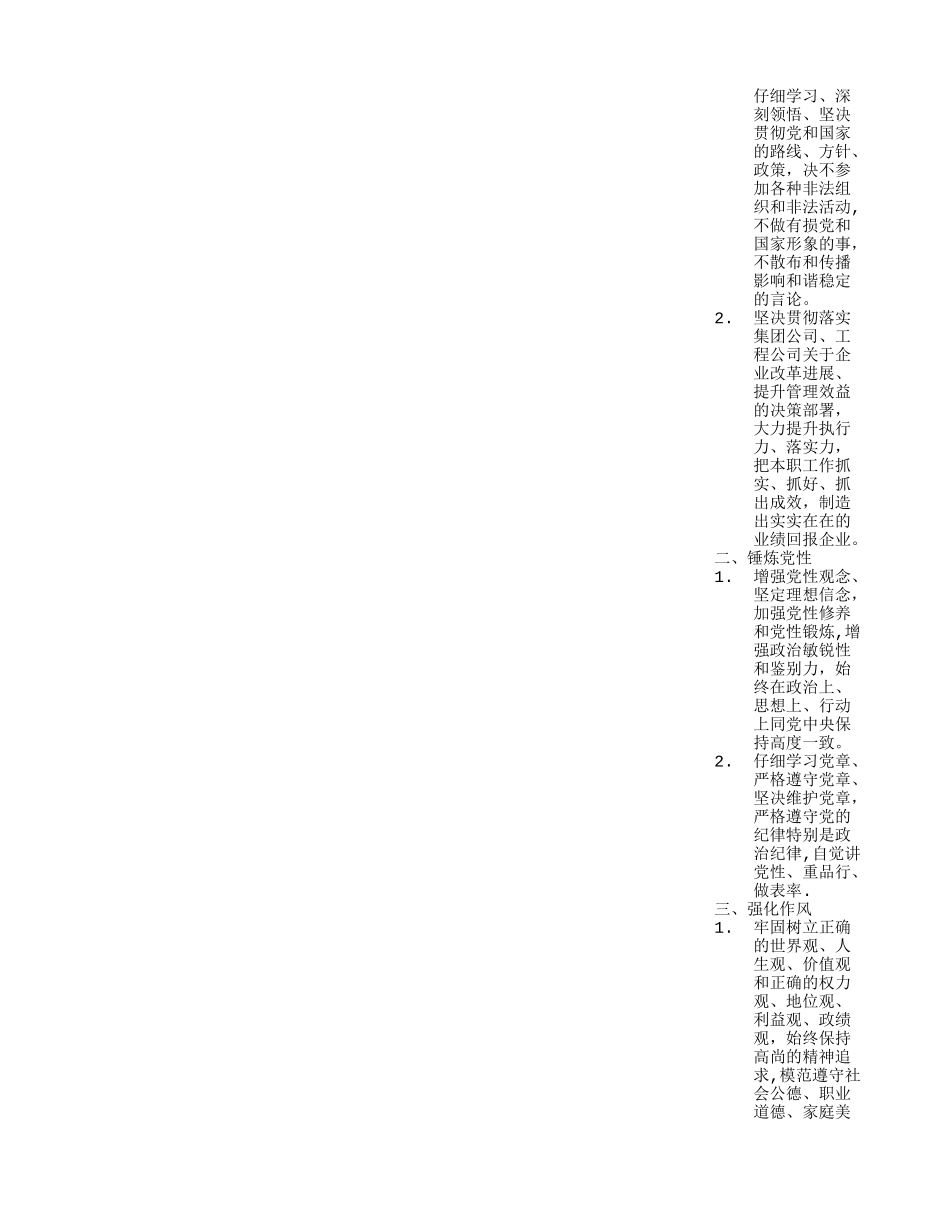 仔细学习、深刻领悟、坚决贯彻党和国家的路线、方针、政策，决不参加各种非法组织和非法活动,不做有损党和国家形象的事,不散布和传播影响和谐稳定的言论。

2. 坚决贯彻落实集团公司、工程公司关于企业改革进展、提升管理效益的决策部署,大力提升执行力、落实力,把本职工作抓实、抓好、抓出成效，制造出实实在在的业绩回报企业。

二、锤炼党性

1. 增强党性观念、坚定理想信念,加强党性修养和党性锻炼,增强政治敏锐性和鉴别力，始终在政治上、思想上、行动上同党中央保持高度一致。

2. 仔细学习党章、严格遵守党章、坚决维护党章,严格遵守党的纪律特别是政治纪律,自觉讲党性、重品行、做表率.

三、强化作风

1. 牢固树立正确的世界观、人生观、价值观和正确的权力观、地位观、利益观、政绩观，始终保持高尚的精神追求,模范遵守社会公德、职业道德、家庭美